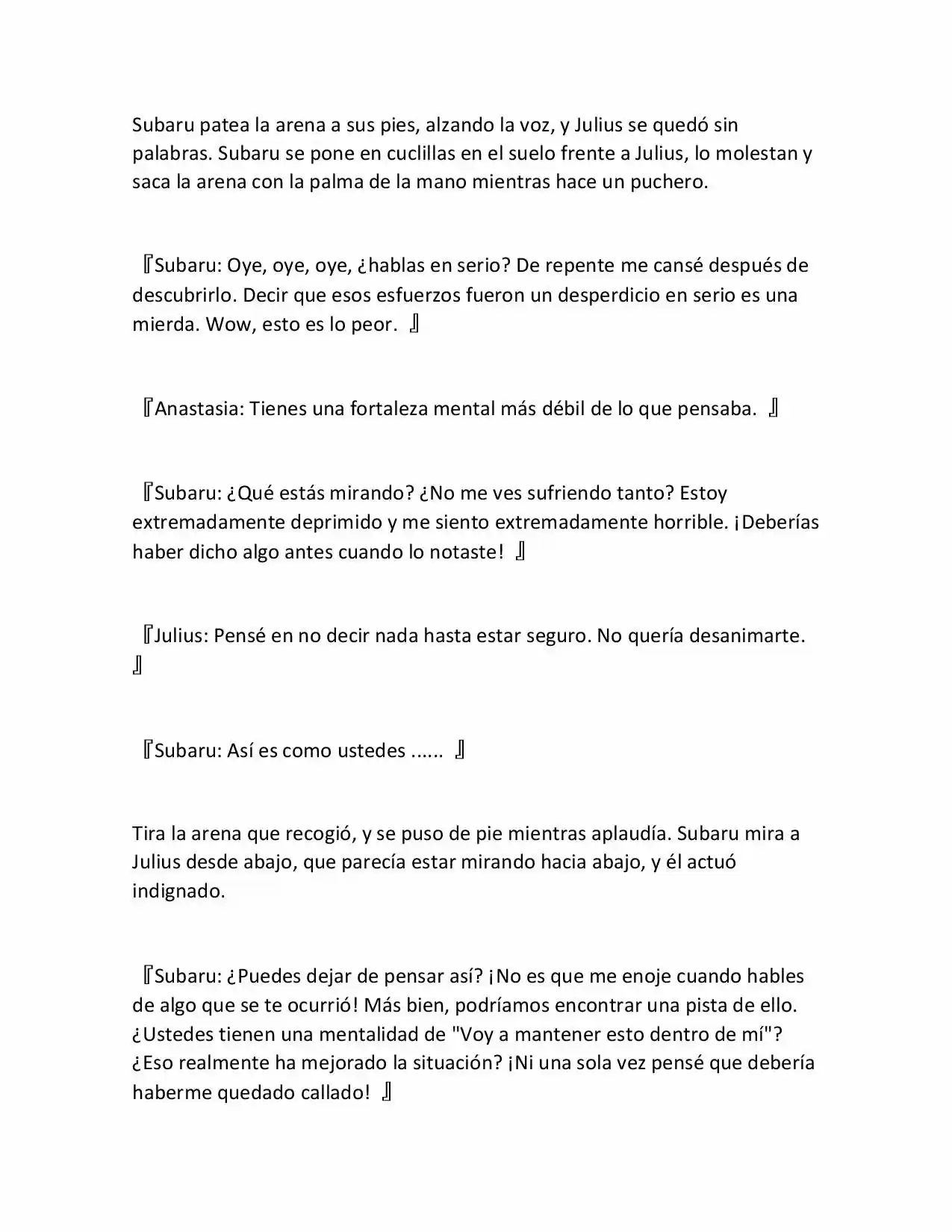 Subaru patea la arena a sus pies, alzando la voz, y Julius se quedó sin palabras. Subaru se pone en cuclillas en el suelo frente a Julius, lo molestan y saca la arena con la palma de la mano mientras hace un puchero.

『Subaru: Oye, oye, oye, ¿hablas en serio? De repente me cansé después de descubrirlo. Decir que esos esfuerzos fueron un desperdicio en serio es una mierda. Wow, esto es lo peor. 』

『Anastasia: Tienes una fortaleza mental más débil de lo que pensaba. 』

『Subaru: ¿Qué estás mirando? ¿No me ves sufriendo tanto? Estoy extremadamente deprimido y me siento extremadamente horrible. ¡Deberías haber dicho algo antes cuando lo notaste! 』

『Julius: Pensé en no decir nada hasta estar seguro. No quería desanimarte. 』

『Subaru: Así es como ustedes ...... 』

Tira la arena que recogió, y se puso de pie mientras aplaudía. Subaru mira a Julius desde abajo, que parecía estar mirando hacia abajo, y él actuó indignado.

『Subaru: ¿Puedes dejar de pensar así? ¡No es que me enoje cuando hables de algo que se te ocurrió! Más bien, podríamos encontrar una pista de ello. ¿Ustedes tienen una mentalidad de "Voy a mantener esto dentro de mí"? ¿Eso realmente ha mejorado la situación? ¡Ni una sola vez pensé que debería haberme quedado callado! 』